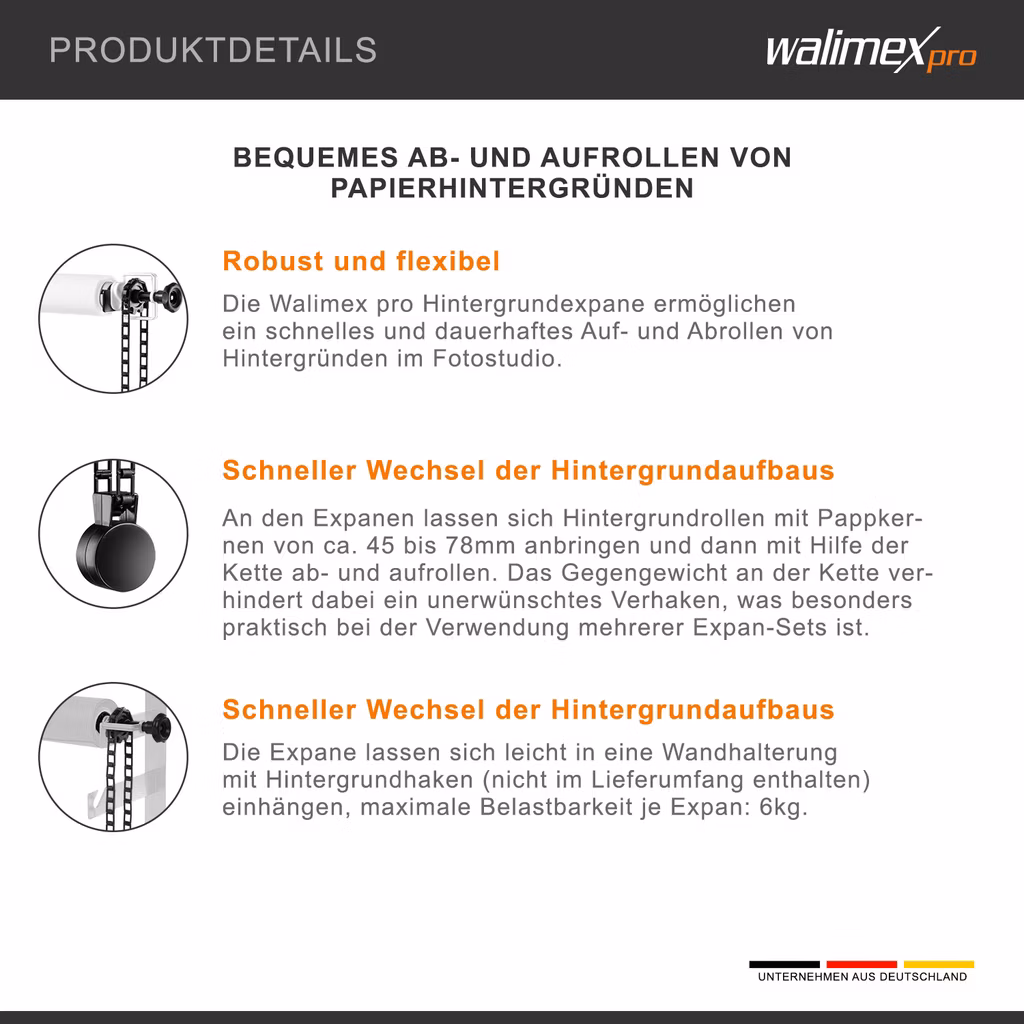 PRODUKTDETAILS

walimex pro

BEQUEMES AB- UND AUFROLLEN VON PAPIERHINTERGRÜNDEN

Robust und flexibel

Die Walimex pro Hintergrundexpane ermöglichen ein schnelles und dauerhaftes Auf- und Abrollen von Hintergründen im Fotostudio.

Schneller Wechsel der Hintergrundaufbaus

An den Expanen lassen sich Hintergrundrollen mit Pappkernen von ca. 45 bis 78mm anbringen und dann mit Hilfe der Kette ab- und aufrollen. Das Gegengewicht an der Kette verhindert dabei ein unerwünschtes Verhaken, was besonders praktisch bei der Verwendung mehrerer Expan-Sets ist.

Schneller Wechsel der Hintergrundaufbaus

Die Expane lassen sich leicht in eine Wandhalterung mit Hintergrundhaken (nicht im Lieferumfang enthalten) einhängen, maximale Belastbarkeit je Expan: 6kg.

UNTERNEHMEN AUS DEUTSCHLAND